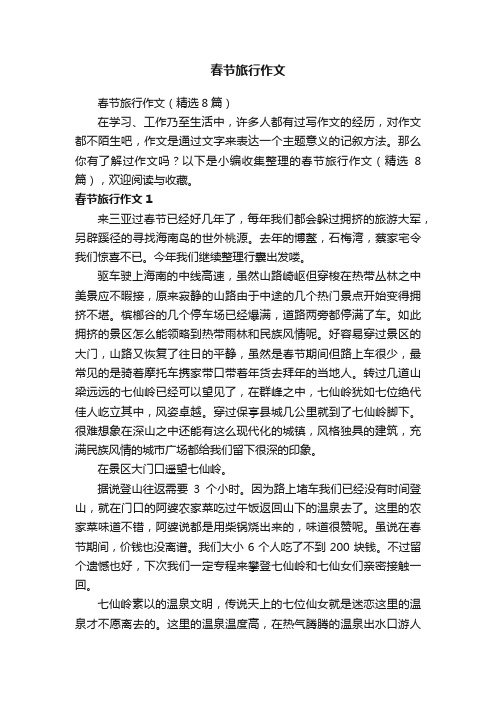 春节旅行作文

春节旅行作文（精选8篇）

在学习、工作乃至生活中，许多人都有过写作文的经历，对作文都不陌生吧，作文是通过文字来表达一个主题意义的记叙方法。那么你有了解过作文吗？以下是小编收集整理的春节旅行作文（精选 8 篇），欢迎阅读与收藏。

春节旅行作文 1

来三亚过春节已经好几年了，每年我们都会躲过拥挤的旅游大军，另辟蹊径的寻找海南岛的世外桃源。去年的博鳌，石梅湾，蔡家宅令我们惊喜不已。今年我们继续整理行囊出发喽。

驱车驶上海南的中线高速，虽然山路崎岖但穿梭在热带丛林之中美景应不暇接，原来寂静的山路由于中途的几个热门景点开始变得拥挤不堪。槟榔谷的几个停车场已经爆满，道路两旁都停满了车。如此拥挤的景区怎么能领略到热带雨林和民族风情呢。好容易穿过景区的大门，山路又恢复了往日的平静，虽然是春节期间但路上车很少，最常见的是骑着摩托车携家带口带着年货去拜年的当地人。转过几道山梁远远的七仙岭已经可以望见了，在群峰之中，七仙岭犹如七位绝代佳人屹立其中，风姿卓越。穿过保亭县城几公里就到了七仙岭脚下。很难想象在深山之中还能有这么现代化的城镇，风格独具的建筑，充满民族风情的城市广场都给我们留下很深的印象。

在景区大门口遥望七仙岭。

据说登山往返需要 3 个小时。因为路上堵车我们已经没有时间登山，就在门口的阿婆农家菜吃过午饭返回山下的温泉去了。这里的农家菜味道不错，阿婆说都是用柴锅烧出来的，味道很赞呢。虽说在春节期间，价钱也没离谱。我们大小 6 个人吃了不到 200 块钱。不过留个遗憾也好，下次我们一定专程来攀登七仙岭和七仙女们亲密接触一回。

七仙岭素以的温泉文明，传说天上的七位仙女就是迷恋这里的温泉才不愿离去的。这里的温泉温度高，在热气腾腾的温泉出水口游人